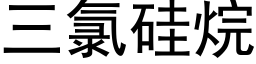 三氯硅烷